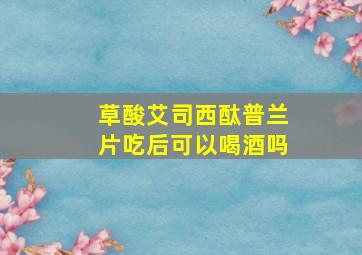 草酸艾司西酞普兰片吃后可以喝酒吗